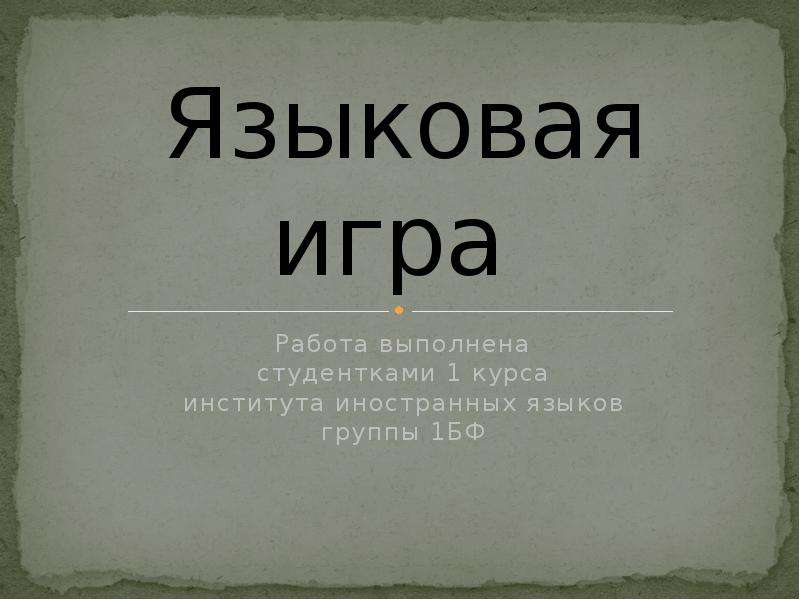 Языковая игра

Работа выполнена студентками 1 курса института иностранных языков группы 1БФ